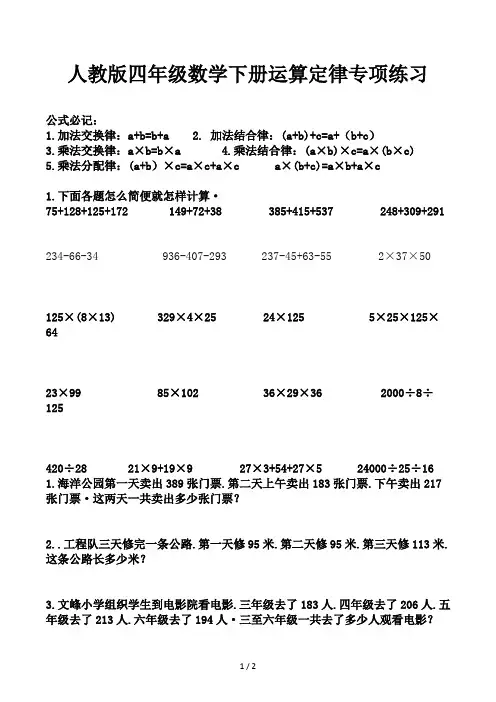 人教版四年级数学下册运算定律专项练习

公式必记：
1.加法交换律：a+b=b+a　2. 加法结合律：(a+b)+c=a+(b+c)
3.乘法交换律：a×b=b×a　4.乘法结合律：(a×b)×c=a×(b×c)
5.乘法分配律：(a+b)×c=a×c+a×c　a×(b+c)=a×b+a×c

1.下面各题怎么简便就怎样计算·
75+128+125+172　149+72+38　385+415+537　248+309+291

234-66-34　936-407-293　237-45+63-55　2×37×50

125×(8×13)　329×4×25　24×125　5×25×125×64

23×99　85×102　36×29×36　2000÷8÷125

420÷28　21×9+19×9　27×3+54+27×5　24000÷25÷16
1.海洋公园第一天卖出389张门票.第二天上午卖出183张门票.下午卖出217张门票·这两天一共卖出多少张门票?

2..工程队三天修完一条公路.第一天修95米.第二天修95米.第三天修113米.这条公路长多少米?

3.文峰小学组织学生到电影院看电影.三年级去了183人.四年级去了206人.五年级去了213人.六年级去了194人·三至六年级一共去了多少人观看电影?

1 / 2